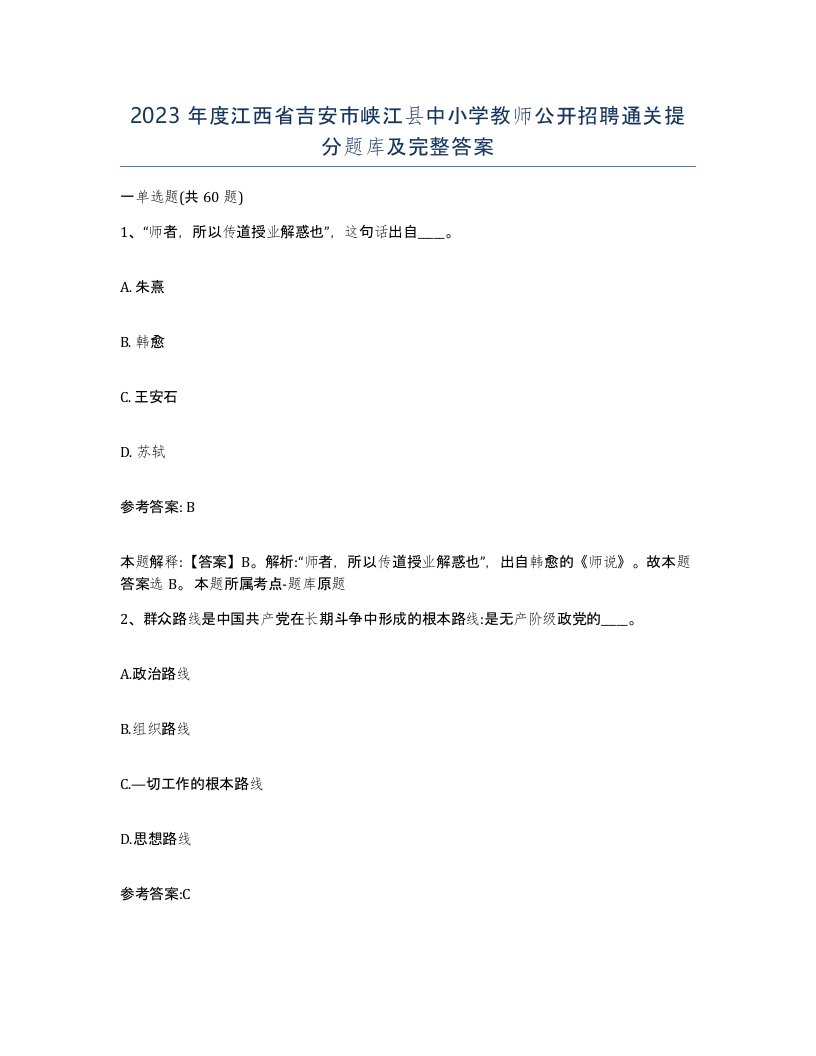 2023 年度江西省吉安市峡江县中小学教师公开招聘通关提分题库及完整答案

一单选题(共 60 题)

1、“师者，所以传道授业解惑也”，这句话出自____。

A. 朱熹

B. 韩愈

C. 王安石

D. 苏轼

参考答案: B

本题解释:【答案】B。解析:“师者，所以传道授业解惑也”，出自韩愈的《师说》。故本题答案选 B。本题所属考点-题库原题

2、群众路线是中国共产党在长期斗争中形成的根本路线:是无产阶级政党的____。

A.政治路线

B.组织路线

C.—切工作的根本路线

D.思想路线

参考答案:C